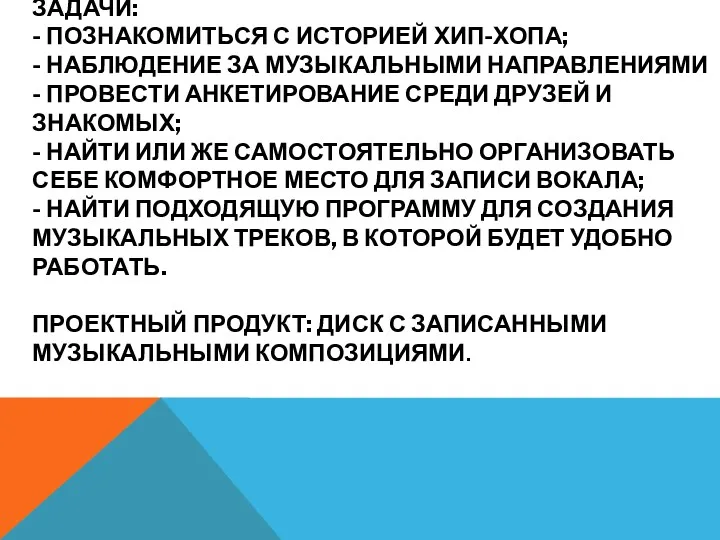 ЗАДАЧИ:
- ПОЗНАКОМИТЬСЯ С ИСТОРИЕЙ ХИП-ХОПА;
- НАБЛЮДЕНИЕ ЗА МУЗЫКАЛЬНЫМИ НАПРАВЛЕНИЯМИ
- ПРОВЕСТИ АНКЕТИРОВАНИЕ СРЕДИ ДРУЗЕЙ И ЗНАКОМЫХ;
- НАЙТИ ИЛИ ЖЕ САМОСТОЯТЕЛЬНО ОРГАНИЗОВАТЬ СЕБЕ КОМФОРТНОЕ МЕСТО ДЛЯ ЗАПИСИ ВОКАЛА;
- НАЙТИ ПОДХОДЯЩУЮ ПРОГРАММУ ДЛЯ СОЗДАНИЯ МУЗЫКАЛЬНЫХ ТРЕКОВ, В КОТОРОЙ БУДЕТ УДОБНО РАБОТАТЬ.

ПРОЕКТНЫЙ ПРОДУКТ: ДИСК С ЗАПИСАННЫМИ МУЗЫКАЛЬНЫМИ КОМПОЗИЦИЯМИ.